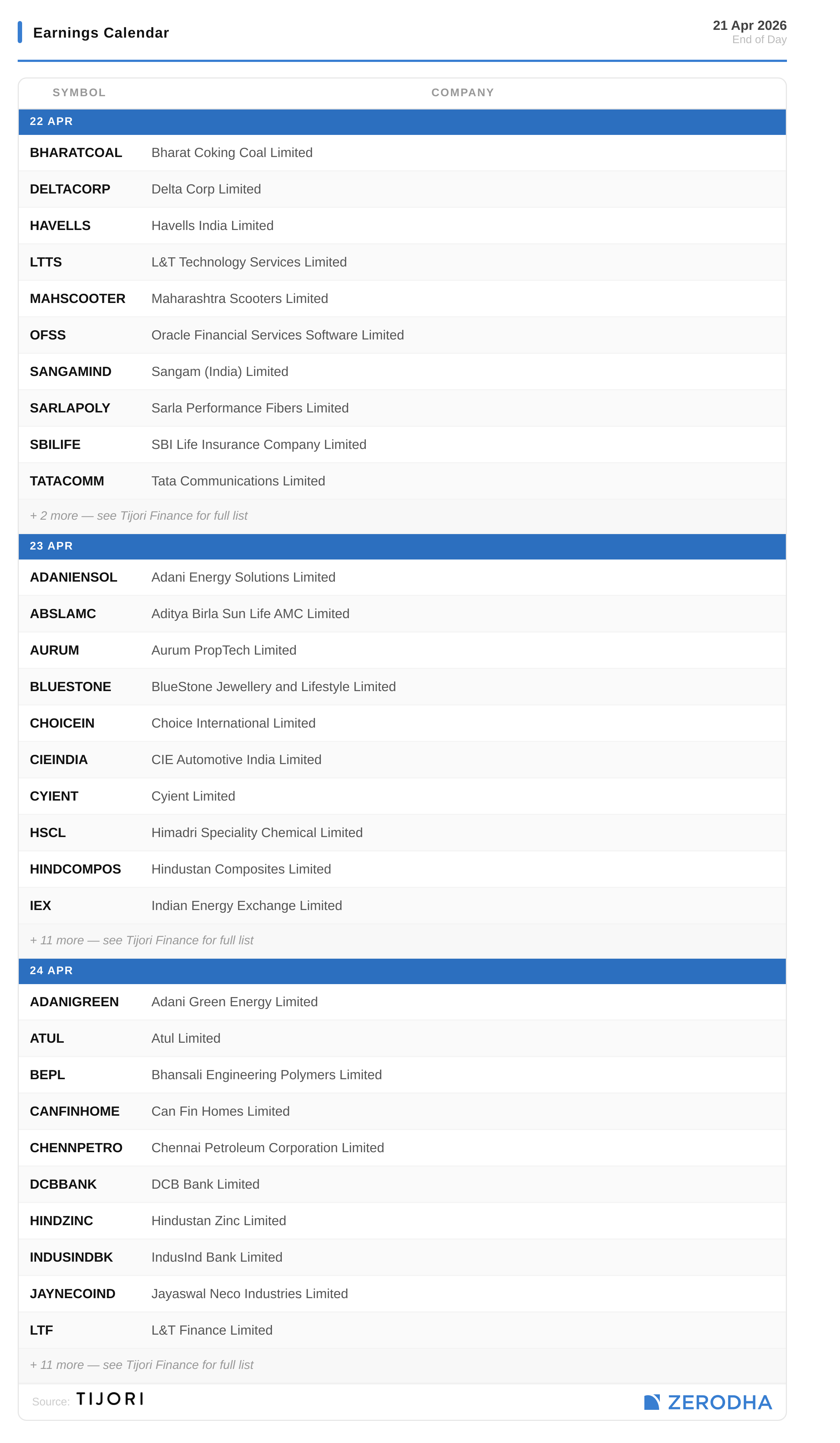 Earnings Calendar

21 Apr 2026
End of Day

| SYMBOL | COMPANY |
|---|---|
| 22 APR | |
| BHARATCOAL | Bharat Coking Coal Limited |
| DELTACORP | Delta Corp Limited |
| HAVELLS | Havells India Limited |
| LTTS | L&T Technology Services Limited |
| MAHSCOOTER | Maharashtra Scooters Limited |
| OFSS | Oracle Financial Services Software Limited |
| SANGAMIND | Sangam (India) Limited |
| SARLAPOLY | Sarla Performance Fibers Limited |
| SBILIFE | SBI Life Insurance Company Limited |
| TATACOMM | Tata Communications Limited |
| + 2 more — see Tijori Finance for full list | |
| 23 APR | |
| ADANIENSOL | Adani Energy Solutions Limited |
| ABSLAMC | Aditya Birla Sun Life AMC Limited |
| AURUM | Aurum PropTech Limited |
| BLUESTONE | BlueStone Jewellery and Lifestyle Limited |
| CHOICEIN | Choice International Limited |
| CIEINDIA | CIE Automotive India Limited |
| CYIENT | Cyient Limited |
| HSCL | Himadri Speciality Chemical Limited |
| HINDCOMPOS | Hindustan Composites Limited |
| IEX | Indian Energy Exchange Limited |
| + 11 more — see Tijori Finance for full list | |
| 24 APR | |
| ADANIGREEN | Adani Green Energy Limited |
| ATUL | Atul Limited |
| BEPL | Bhansali Engineering Polymers Limited |
| CANFINHOME | Can Fin Homes Limited |
| CHENNPETRO | Chennai Petroleum Corporation Limited |
| DCBBANK | DCB Bank Limited |
| HINDZINC | Hindustan Zinc Limited |
| INDUSINDBK | IndusInd Bank Limited |
| JAYNECOIND | Jayaswal Neco Industries Limited |
| LTF | L&T Finance Limited |
| + 11 more — see Tijori Finance for full list | |

Source: TIJORI

ZERODHA